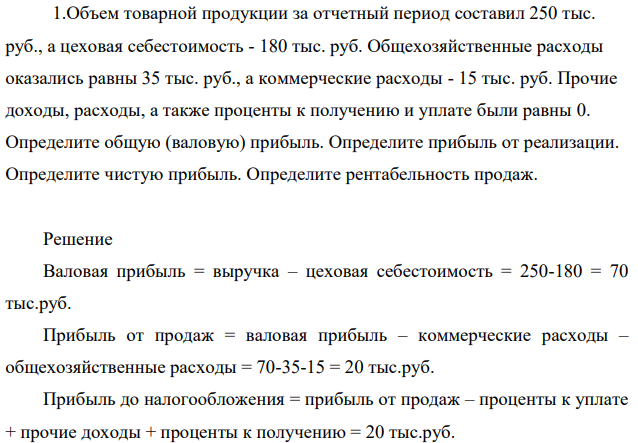 1.Объем товарной продукции за отчетный период составил 250 тыс. руб., а цеховая себестоимость - 180 тыс. руб. Общехозяйственные расходы оказались равны 35 тыс. руб., а коммерческие расходы - 15 тыс. руб. Прочие доходы, расходы, а также проценты к получению и уплате были равны 0. Определите общую (валовую) прибыль. Определите прибыль от реализации. Определите чистую прибыль. Определите рентабельность продаж.

Решение

Валовая прибыль = выручка – цеховая себестоимость = 250-180 = 70 тыс.руб.

Прибыль от продаж = валовая прибыль – коммерческие расходы – общехозяйственные расходы = 70-35-15 = 20 тыс.руб.

Прибыль до налогообложения = прибыль от продаж – проценты к уплате + прочие доходы + проценты к получению = 20 тыс.руб.